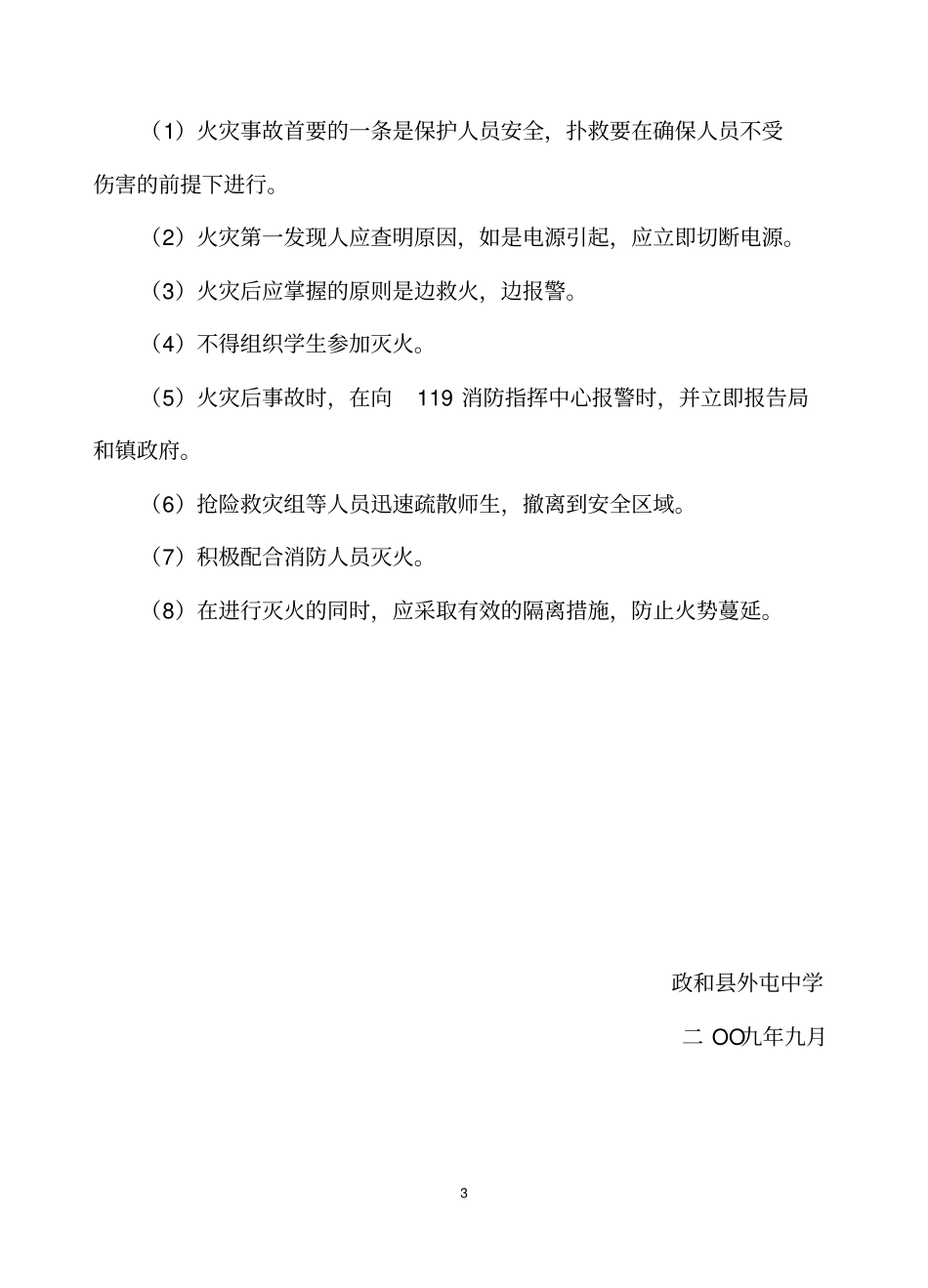 （1）火灾事故首要的一条是保护人员安全，扑救要在确保人员不受伤害的前提下进行。

（2）火灾第一发现人应查明原因，如是电源引起，应立即切断电源。

（3）火灾后应掌握的原则是边救火，边报警。

（4）不得组织学生参加灭火。

（5）火灾后事故时，在向 119 消防指挥中心报警时，并立即报告局和镇政府。

（6）抢险救灾组等人员迅速疏散师生，撤离到安全区域。

（7）积极配合消防人员灭火。

（8）在进行灭火的同时，应采取有效的隔离措施，防止火势蔓延。

政和县外屯中学

二 OO九年九月

3